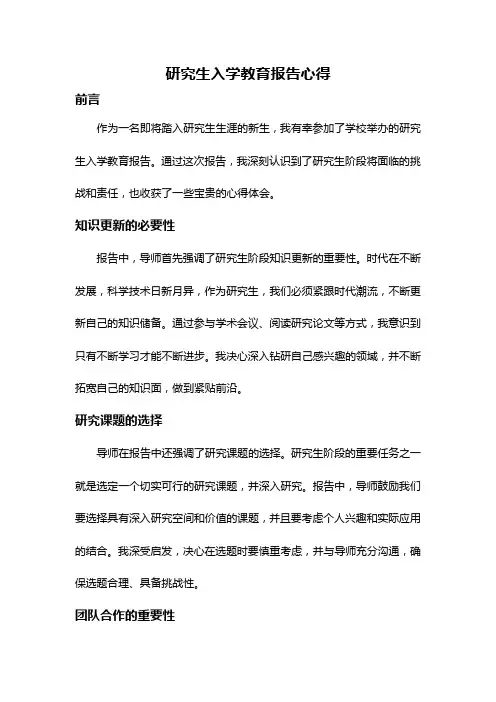 研究生入学教育报告心得

前言

作为一名即将踏入研究生生涯的新生，我有幸参加了学校举办的研究生入学教育报告。通过这次报告，我深刻认识到了研究生阶段将面临的挑战和责任，也收获了一些宝贵的心得体会。

知识更新的必要性

报告中，导师首先强调了研究生阶段知识更新的重要性。时代在不断发展，科学技术日新月异，作为研究生，我们必须紧跟时代潮流，不断更新自己的知识储备。通过参与学术会议、阅读研究论文等方式，我意识到只有不断学习才能不断进步。我决心深入钻研自己感兴趣的领域，并不断拓宽自己的知识面，做到紧贴前沿。

研究课题的选择

导师在报告中还强调了研究课题的选择。研究生阶段的重要任务之一就是选定一个切实可行的研究课题，并深入研究。报告中，导师鼓励我们要选择具有深入研究空间和价值的课题，并且要考虑个人兴趣和实际应用的结合。我深受启发，决心在选题时要慎重考虑，并与导师充分沟通，确保选题合理、具备挑战性。

团队合作的重要性